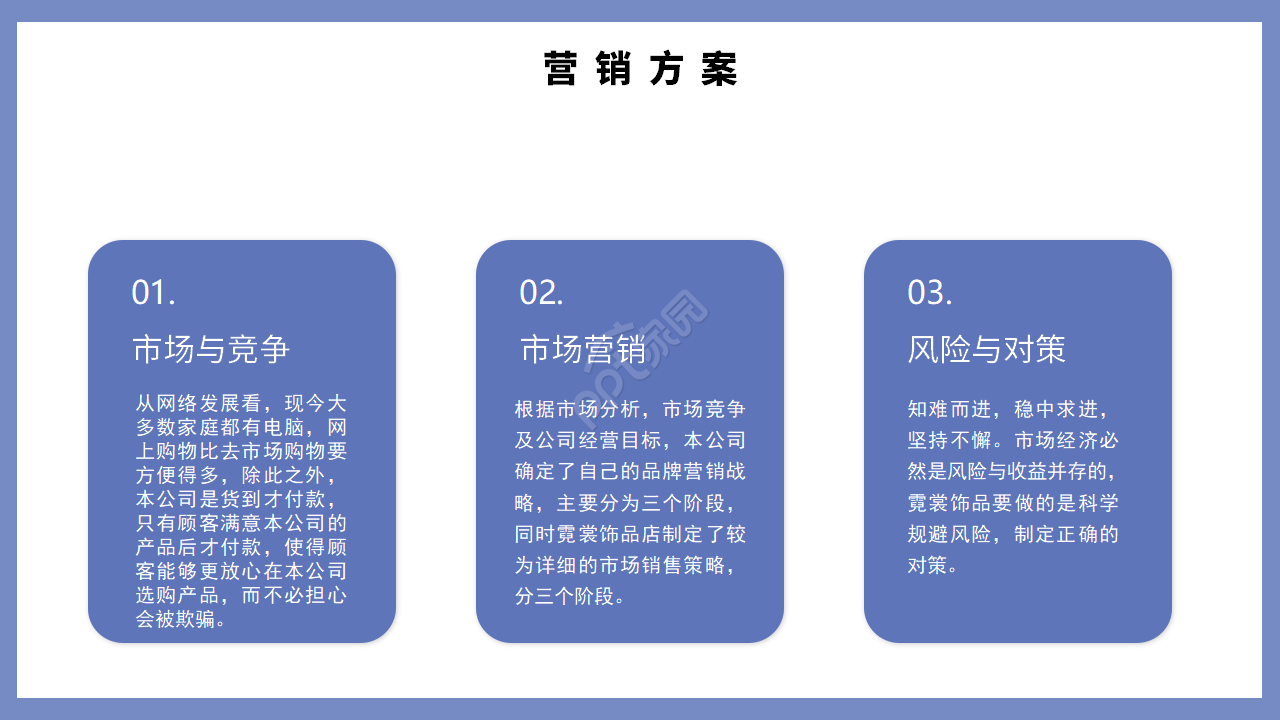 营销方案

01.

市场与竞争

从网络发展看，现今大多数家庭都有电脑，网上购物比去市场购物要方便得多，除此之外，本公司是货到才付款，只有顾客满意本公司的产品后才付款，使得顾客能够更放心在本公司选购产品，而不必担心会被欺骗。

02.

市场营销

根据市场分析，市场竞争及公司经营目标，本公司确定了自己的品牌营销战略，主要分为三个阶段，同时霓裳饰品店制定了较为详细的市场销售策略，分三个阶段。

03.

风险与对策

知难而进，稳中求进，坚持不懈。市场经济必然是风险与收益并存的，霓裳饰品要做的是科学规避风险，制定正确的对策。